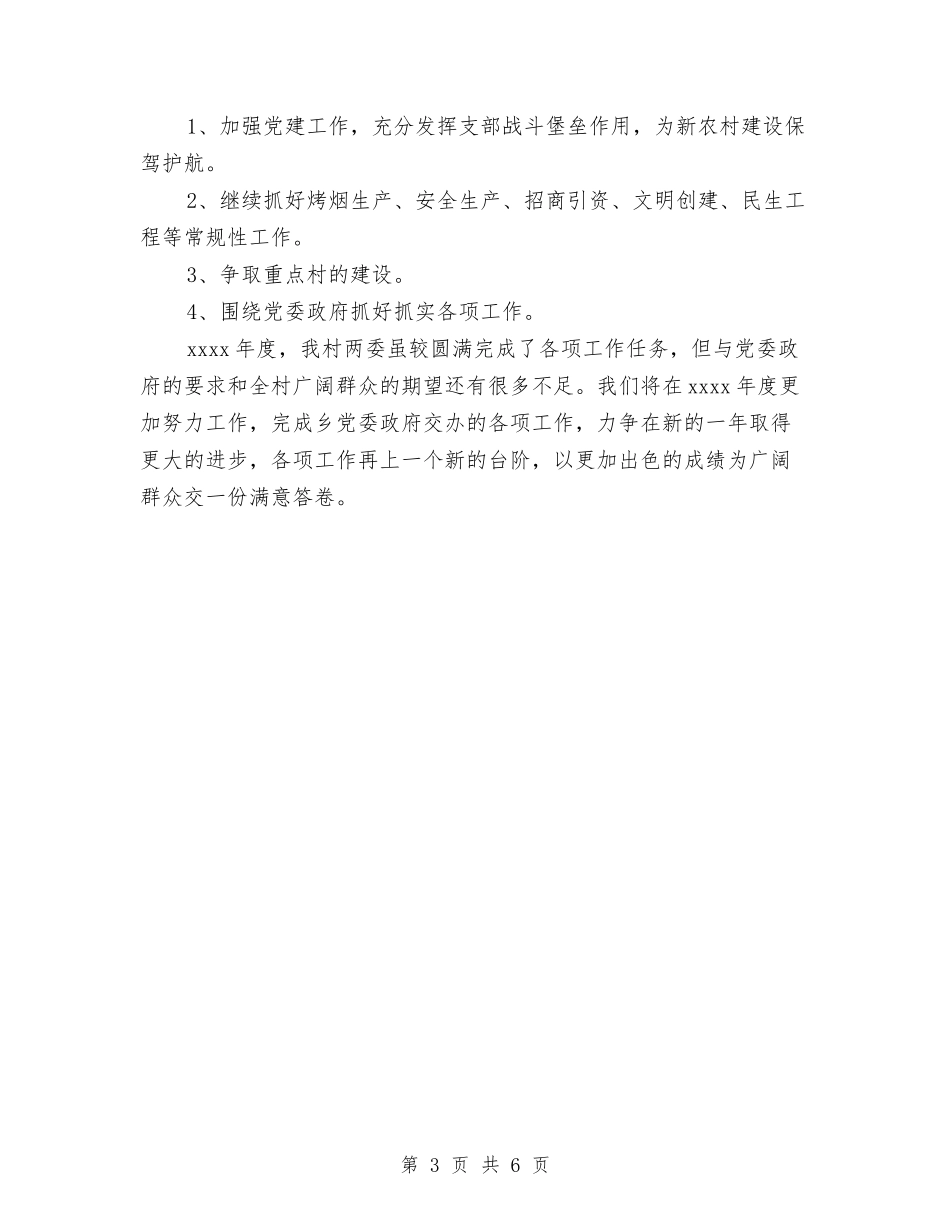 1、加强党建工作，充分发挥支部战斗堡垒作用，为新农村建设保驾护航。

2、继续抓好烤烟生产、安全生产、招商引资、文明创建、民生工程等常规性工作。

3、争取重点村的建设。

4、围绕党委政府抓好抓实各项工作。

xxxx 年度，我村两委虽较圆满完成了各项工作任务，但与党委政府的要求和全村广阔群众的期望还有很多不足。我们将在 xxxx 年度更加努力工作，完成乡党委政府交办的各项工作，力争在新的一年取得更大的进步，各项工作再上一个新的台阶，以更加出色的成绩为广阔群众交一份满意答卷。

第 3 页 共 6 页